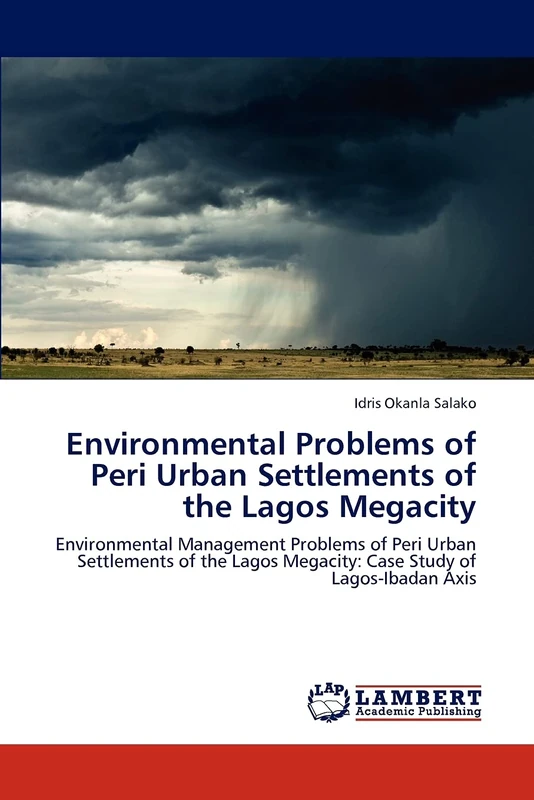 Idris Okanla Salako

Environmental Problems of Peri Urban Settlements of the Lagos Megacity

Environmental Management Problems of Peri Urban Settlements of the Lagos Megacity: Case Study of Lagos-Ibadan Axis

LAP LAMBERT Academic Publishing